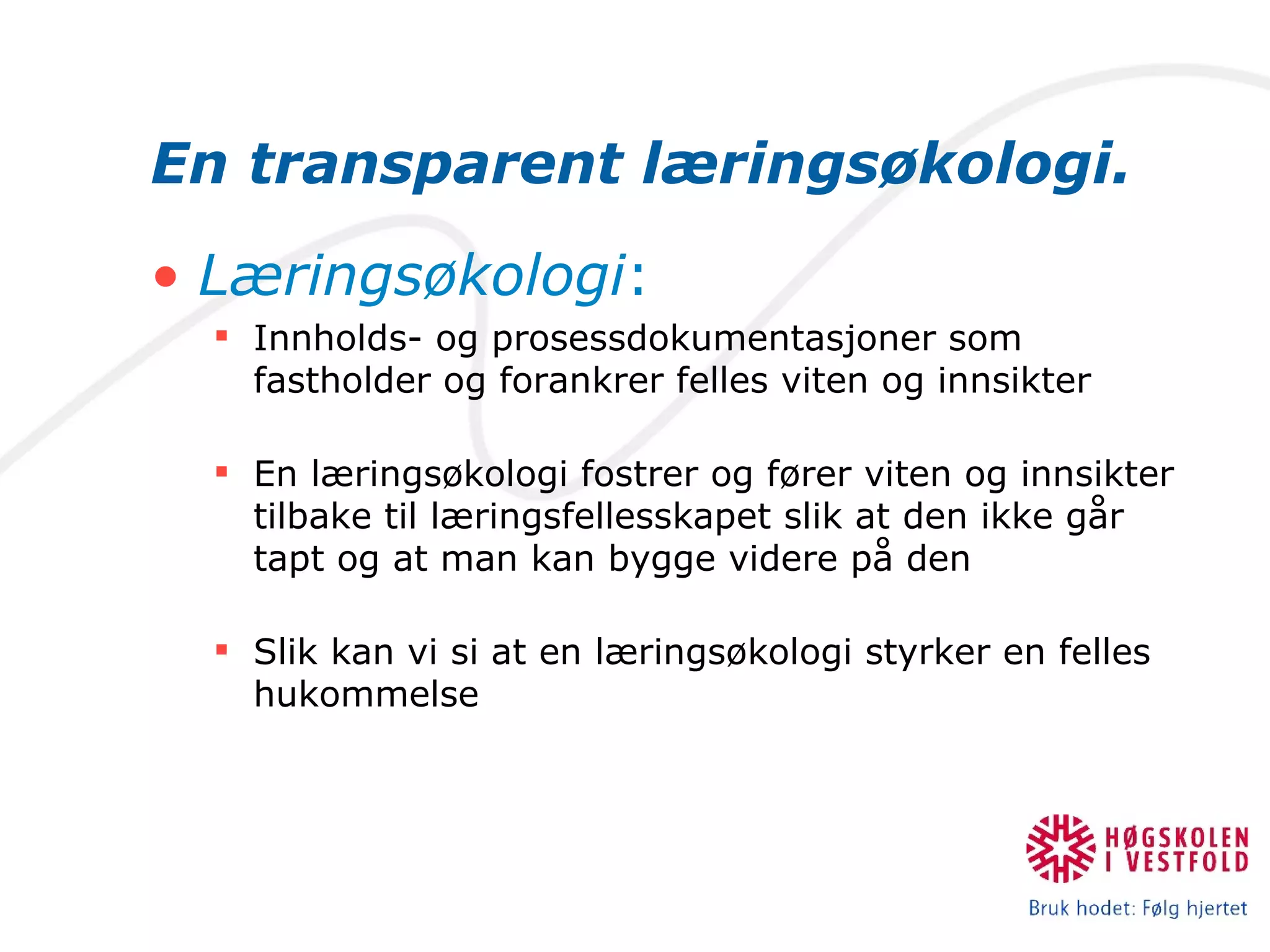 En transparent læringsøkologi.

• Læringsøkologi:

▪ Innholds- og prosessdokumentasjoner som fastholder og forankrer felles viten og innsikter

▪ En læringsøkologi fostrer og fører viten og innsikter tilbake til læringsfellesskapet slik at den ikke går tapt og at man kan bygge videre på den

▪ Slik kan vi si at en læringsøkologi styrker en felles hukommelse

HØGSKOLEN I VESTFOLD

Bruk hodet: Følg hjertet